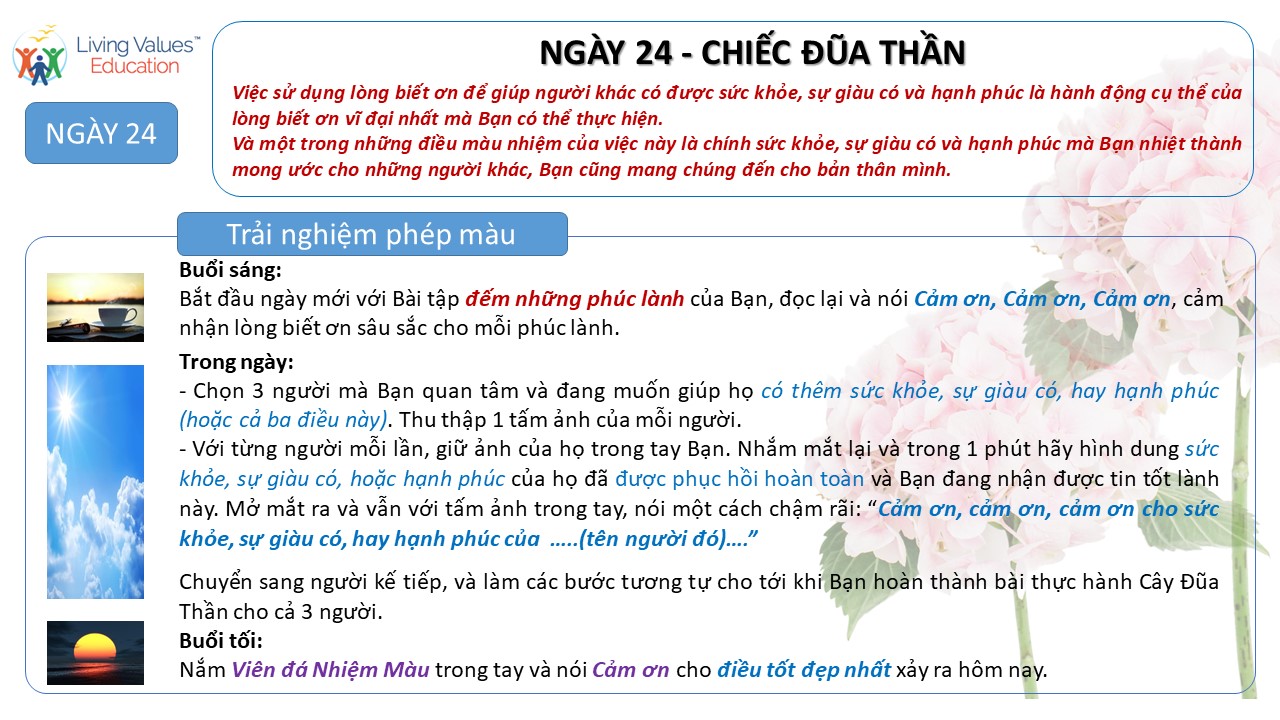 Living Values™ Education

NGÀY 24

NGÀY 24 - CHIẾC ĐŨA THẦN

Việc sử dụng lòng biết ơn để giúp người khác có được sức khỏe, sự giàu có và hạnh phúc là hành động cụ thể của lòng biết ơn vĩ đại nhất mà Bạn có thể thực hiện.
Và một trong những điều màu nhiệm của việc này là chính sức khỏe, sự giàu có và hạnh phúc mà Bạn nhiệt thành mong ước cho những người khác, Bạn cũng mang chúng đến cho bản thân mình.

Trải nghiệm phép màu

Buổi sáng:
Bắt đầu ngày mới với Bài tập đếm những phúc lành của Bạn, đọc lại và nói Cảm ơn, Cảm ơn, Cảm ơn, cảm nhận lòng biết ơn sâu sắc cho mỗi phúc lành.

Trong ngày:
- Chọn 3 người mà Bạn quan tâm và đang muốn giúp họ có thêm sức khỏe, sự giàu có, hay hạnh phúc (hoặc cả ba điều này). Thu thập 1 tấm ảnh của mỗi người.
- Với từng người mỗi lần, giữ ảnh của họ trong tay Bạn. Nhắm mắt lại và trong 1 phút hãy hình dung sức khỏe, sự giàu có, hoặc hạnh phúc của họ đã được phục hồi hoàn toàn và Bạn đang nhận được tin tốt lành này. Mở mắt ra và vẫn với tấm ảnh trong tay, nói một cách chậm rãi: “Cảm ơn, cảm ơn, cảm ơn cho sức khỏe, sự giàu có, hay hạnh phúc của .....(tên người đó)....”

Chuyển sang người kế tiếp, và làm các bước tương tự cho tới khi Bạn hoàn thành bài thực hành Cây Đũa Thần cho cả 3 người.

Buổi tối:
Nắm Viên đá Nhiệm Màu trong tay và nói Cảm ơn cho điều tốt đẹp nhất xảy ra hôm nay.